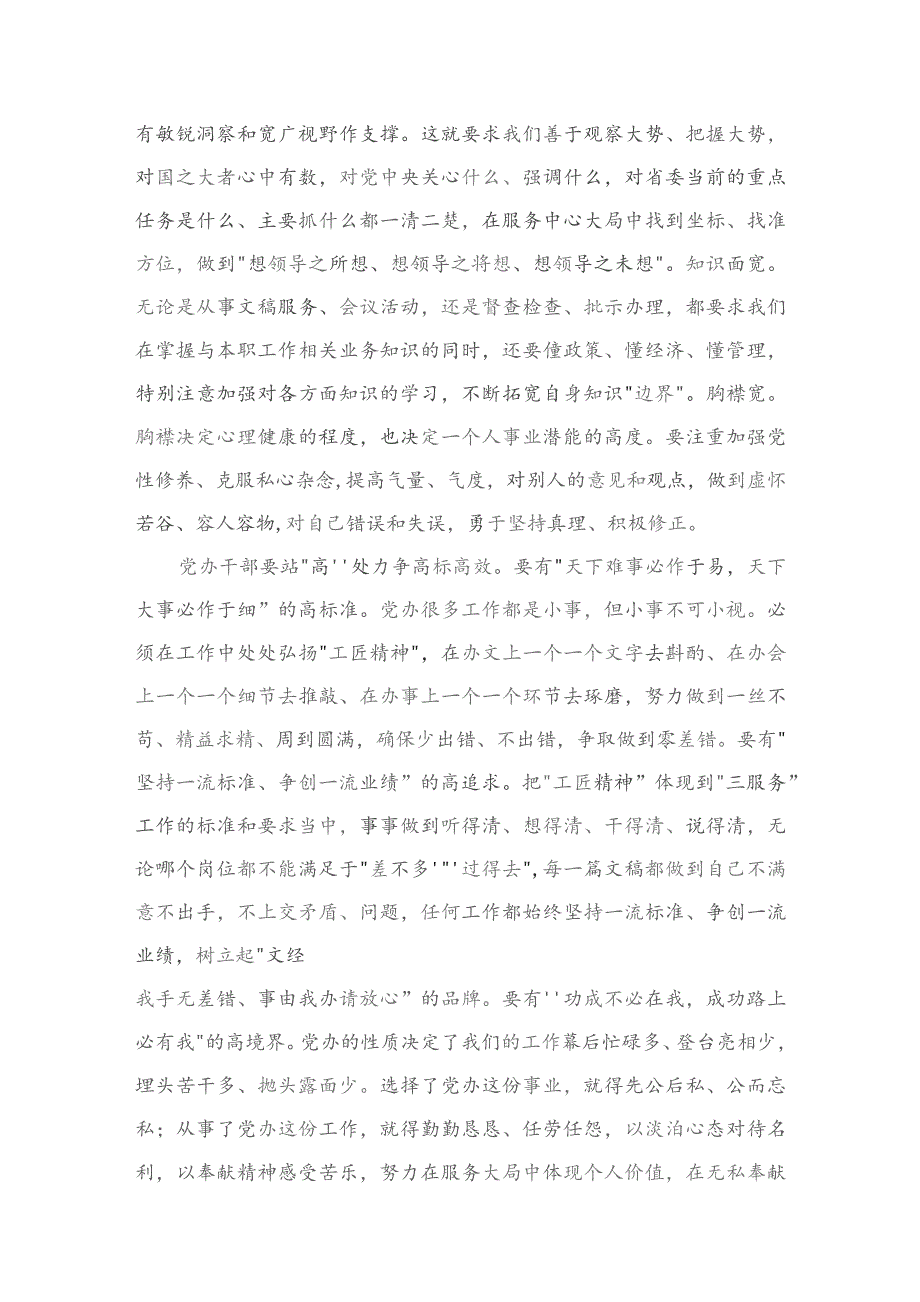 有敏锐洞察和宽广视野作支撑。这就要求我们善于观察大势、把握大势，对国之大者心中有数，对党中央关心什么、强调什么，对省委当前的重点任务是什么、主要抓什么都一清二楚，在服务中心大局中找到坐标、找准方位，做到"想领导之所想、想领导之将想、想领导之未想"。知识面宽。无论是从事文稿服务、会议活动，还是督查检查、批示办理，都要求我们在掌握与本职工作相关业务知识的同时，还要懂政策、懂经济、懂管理，特别注意加强对各方面知识的学习，不断拓宽自身知识"边界"。胸襟宽。胸襟决定心理健康的程度，也决定一个人事业潜能的高度。要注重加强党性修养、克服私心杂念，提高气量、气度，对别人的意见和观点，做到虚怀若谷、容人容物，对自己错误和失误，勇于坚持真理、积极修正。

党办干部要站"高''处力争高标高效。要有"天下难事必作于易，天下大事必作于细”的高标准。党办很多工作都是小事，但小事不可小视。必须在工作中处处弘扬"工匠精神"，在办文上一个一个文字去斟酌、在办会上一个一个细节去推敲、在办事上一个一个环节去琢磨，努力做到一丝不苟、精益求精、周到圆满，确保少出错、不出错，争取做到零差错。要有"坚持一流标准、争创一流业绩”的高追求。把"工匠精神”体现到"三服务”工作的标准和要求当中，事事做到听得清、想得清、干得清、说得清，无论哪个岗位都不能满足于"差不多'"'过得去",每一篇文稿都做到自己不满意不出手，不上交矛盾、问题，任何工作都始终坚持一流标准、争创一流业绩，树立起"文经
我手无差错、事由我办请放心”的品牌。要有''功成不必在我，成功路上必有我"的高境界。党办的性质决定了我们的工作幕后忙碌多、登台亮相少，埋头苦干多、抛头露面少。选择了党办这份事业，就得先公后私、公而忘私；从事了党办这份工作，就得勤勤恳恳、任劳任怨，以淡泊心态对待名利，以奉献精神感受苦乐，努力在服务大局中体现个人价值，在无私奉献